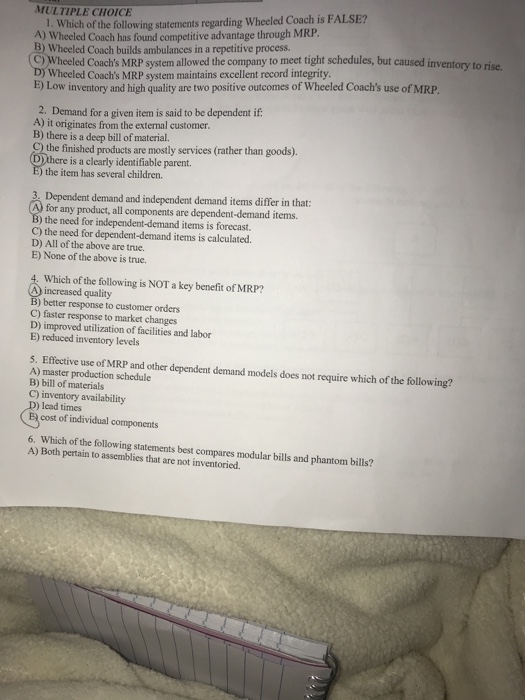 MULTIPLE CHOICE

1. Which of the following statements regarding Wheeled Coach is FALSE?
A) Wheeled Coach has found competitive advantage through MRP.
B) Wheeled Coach builds ambulances in a repetitive process.
C) Wheeled Coach's MRP system allowed the company to meet tight schedules, but caused inventory to rise.
D) Wheeled Coach's MRP system maintains excellent record integrity.
E) Low inventory and high quality are two positive outcomes of Wheeled Coach's use of MRP.

2. Demand for a given item is said to be dependent if:
A) it originates from the external customer.
B) there is a deep bill of material.
C) the finished products are mostly services (rather than goods).
D) there is a clearly identifiable parent.
E) the item has several children.

3. Dependent demand and independent demand items differ in that:
A) for any product, all components are dependent-demand items.
B) the need for independent-demand items is forecast.
C) the need for dependent-demand items is calculated.
D) All of the above are true.
E) None of the above is true.

4. Which of the following is NOT a key benefit of MRP?
A) increased quality
B) better response to customer orders
C) faster response to market changes
D) improved utilization of facilities and labor
E) reduced inventory levels

5. Effective use of MRP and other dependent demand models does not require which of the following?
A) master production schedule
B) bill of materials
C) inventory availability
D) lead times
E) cost of individual components

6. Which of the following statements best compares modular bills and phantom bills?
A) Both pertain to assemblies that are not inventoried.